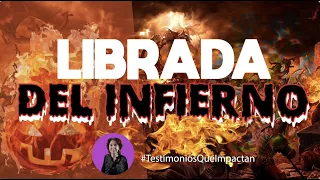 LIBRADA
DEL INFIERNO

#TestimoniosQueImpactan